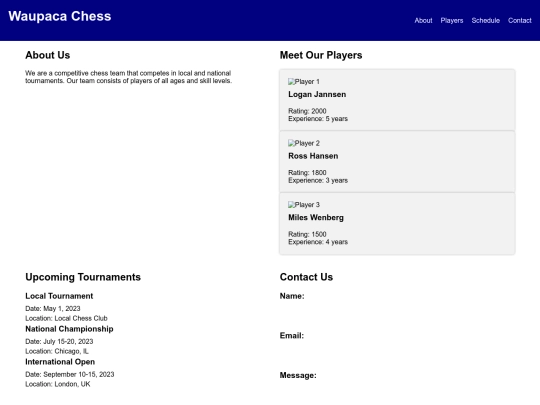 Waupaca Chess

About Players Schedule Contact

About Us

We are a competitive chess team that competes in local and national tournaments. Our team consists of players of all ages and skill levels.

Meet Our Players

Player 1

Logan Jannsen

Rating: 2000
Experience: 5 years

Player 2

Ross Hansen

Rating: 1800
Experience: 3 years

Player 3

Miles Wenberg

Rating: 1500
Experience: 4 years

Upcoming Tournaments

Local Tournament

Date: May 1, 2023
Location: Local Chess Club

National Championship

Date: July 15-20, 2023
Location: Chicago, IL

International Open

Date: September 10-15, 2023
Location: London, UK

Contact Us

Name:

Email:

Message: